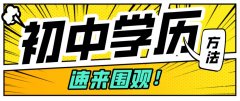 初中学历

方法

速来围观！